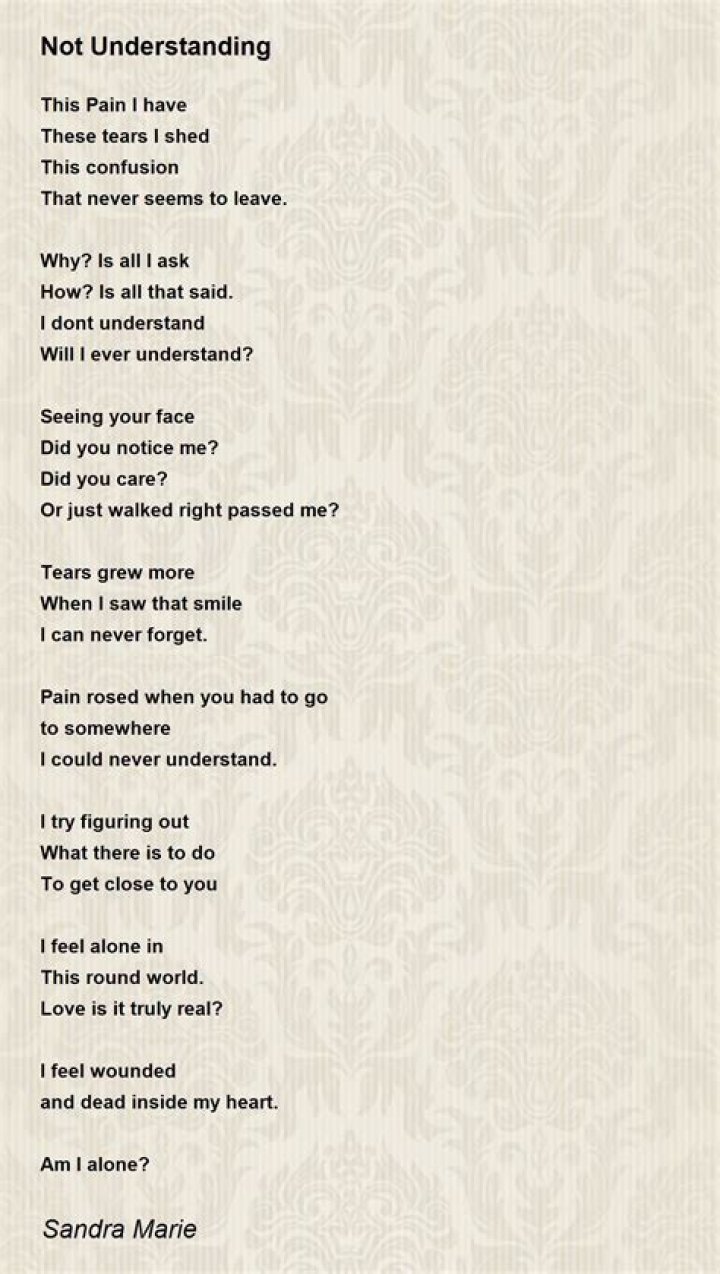 Not Understanding

This Pain I have
These tears I shed
This confusion
That never seems to leave.

Why? Is all I ask
How? Is all that said.
I dont understand
Will I ever understand?

Seeing your face
Did you notice me?
Did you care?
Or just walked right passed me?

Tears grew more
When I saw that smile
I can never forget.

Pain rosed when you had to go
to somewhere
I could never understand.

I try figuring out
What there is to do
To get close to you

I feel alone in
This round world.
Love is it truly real?

I feel wounded
and dead inside my heart.

Am I alone?

Sandra Marie